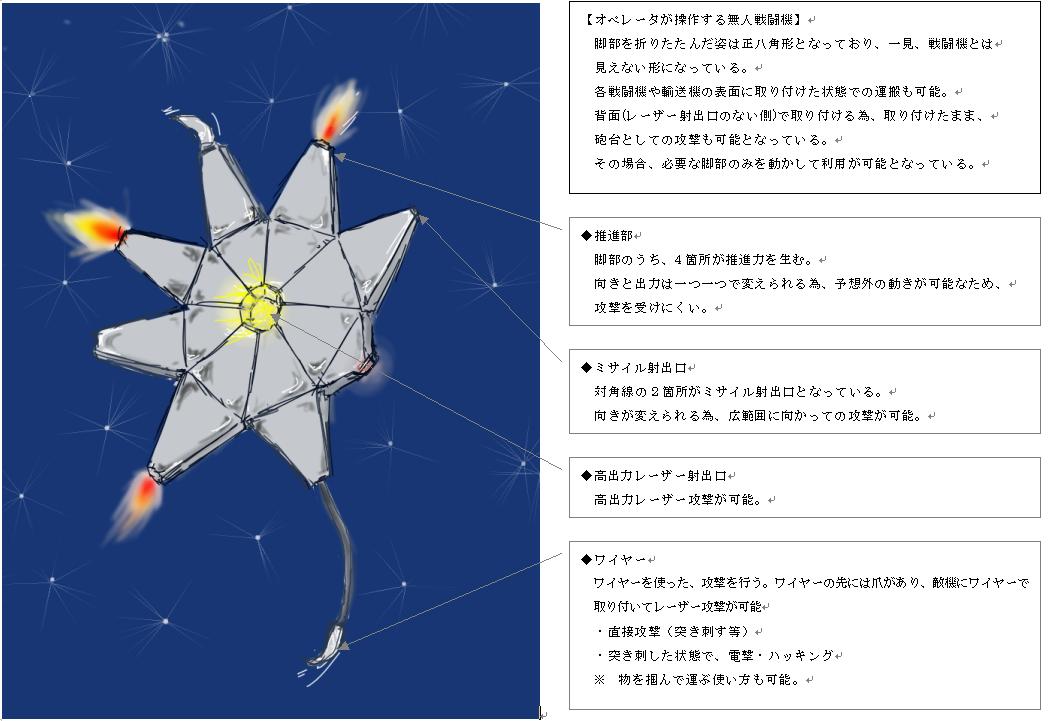 【オペレータが操作する無人戦闘機】
脚部を折りたたんだ姿は正八角形となっており、一見、戦闘機とは見えない形になっている。
各戦闘機や輸送機の表面に取り付けた状態での運搬も可能。
背面(レーザー射出口のない側)で取り付ける為、取り付けたまま、砲台としての攻撃も可能となっている。
その場合、必要な脚部のみを動かして利用が可能となっている。

◆推進部
脚部のうち、4箇所が推進力を生む。
向きと出力は一つ一つで変えられる為、予想外の動きが可能なため、攻撃を受けにくい。

◆ミサイル射出口
対角線の2箇所がミサイル射出口となっている。
向きが変えられる為、広範囲に向かっての攻撃が可能。

◆高出力レーザー射出口
高出力レーザー攻撃が可能。

◆ワイヤー
ワイヤーを使った、攻撃を行う。ワイヤーの先には爪があり、敵機にワイヤーで取り付いてレーザー攻撃が可能
・直接攻撃(突き刺す等)
・突き刺した状態で、電撃・ハッキング
※ 物を掴んで運ぶ使い方も可能。